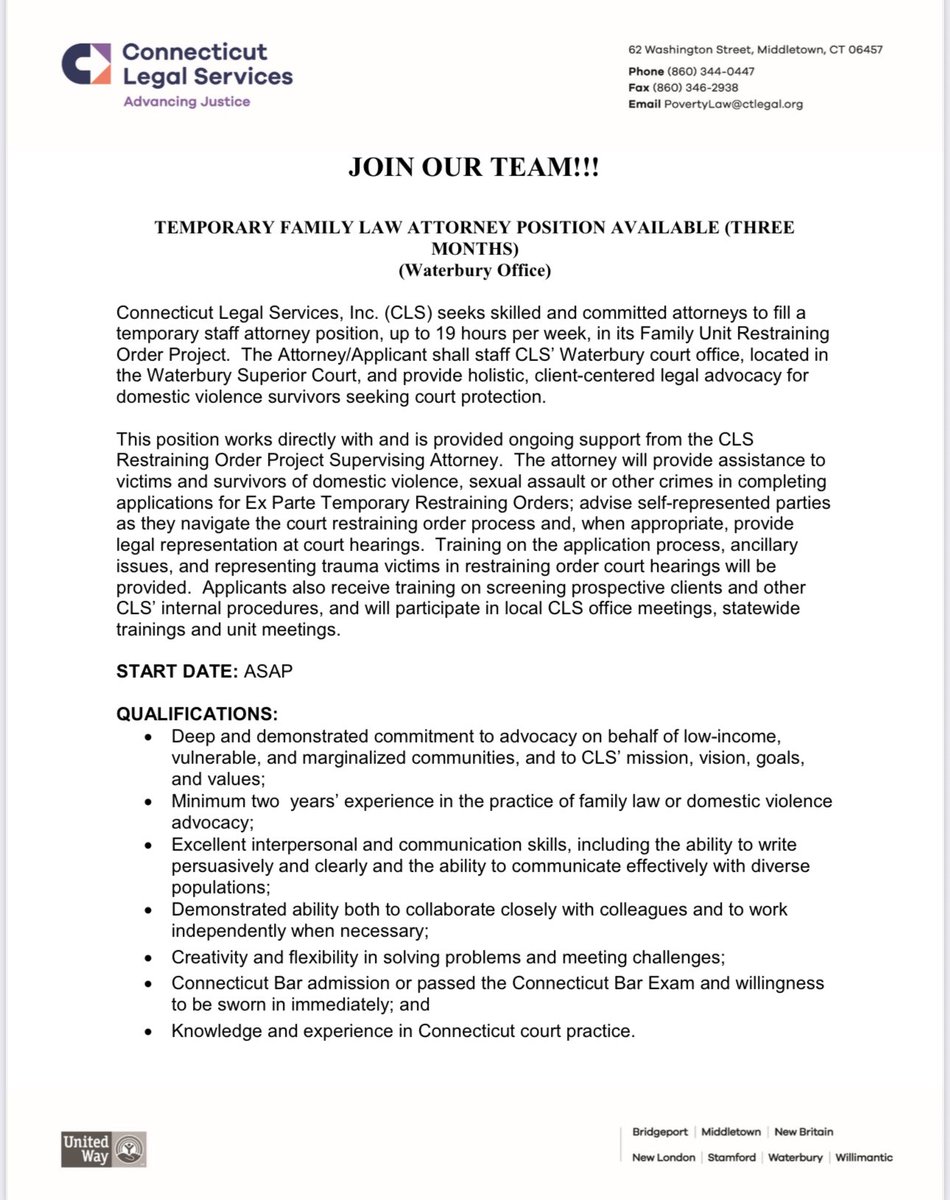 Connecticut Legal Services
Advancing Justice

62 Washington Street, Middletown, CT 06457
Phone (860) 344-0447
Fax (860) 346-2938
Email PovertyLaw@ctlegal.org

JOIN OUR TEAM!!!

TEMPORARY FAMILY LAW ATTORNEY POSITION AVAILABLE (THREE MONTHS)
(Waterbury Office)

Connecticut Legal Services, Inc. (CLS) seeks skilled and committed attorneys to fill a temporary staff attorney position, up to 19 hours per week, in its Family Unit Restraining Order Project. The Attorney/Applicant shall staff CLS' Waterbury court office, located in the Waterbury Superior Court, and provide holistic, client-centered legal advocacy for domestic violence survivors seeking court protection.

This position works directly with and is provided ongoing support from the CLS Restraining Order Project Supervising Attorney. The attorney will provide assistance to victims and survivors of domestic violence, sexual assault or other crimes in completing applications for Ex Parte Temporary Restraining Orders; advise self-represented parties as they navigate the court restraining order process and, when appropriate, provide legal representation at court hearings. Training on the application process, ancillary issues, and representing trauma victims in restraining order court hearings will be provided. Applicants also receive training on screening prospective clients and other CLS' internal procedures, and will participate in local CLS office meetings, statewide trainings and unit meetings.

START DATE: ASAP

QUALIFICATIONS:
• Deep and demonstrated commitment to advocacy on behalf of low-income, vulnerable, and marginalized communities, and to CLS' mission, vision, goals, and values;
• Minimum two years' experience in the practice of family law or domestic violence advocacy;
• Excellent interpersonal and communication skills, including the ability to write persuasively and clearly and the ability to communicate effectively with diverse populations;
• Demonstrated ability both to collaborate closely with colleagues and to work independently when necessary;
• Creativity and flexibility in solving problems and meeting challenges;
• Connecticut Bar admission or passed the Connecticut Bar Exam and willingness to be sworn in immediately; and
• Knowledge and experience in Connecticut court practice.

United Way

Bridgeport | Middletown | New Britain
New London | Stamford | Waterbury | Willimantic